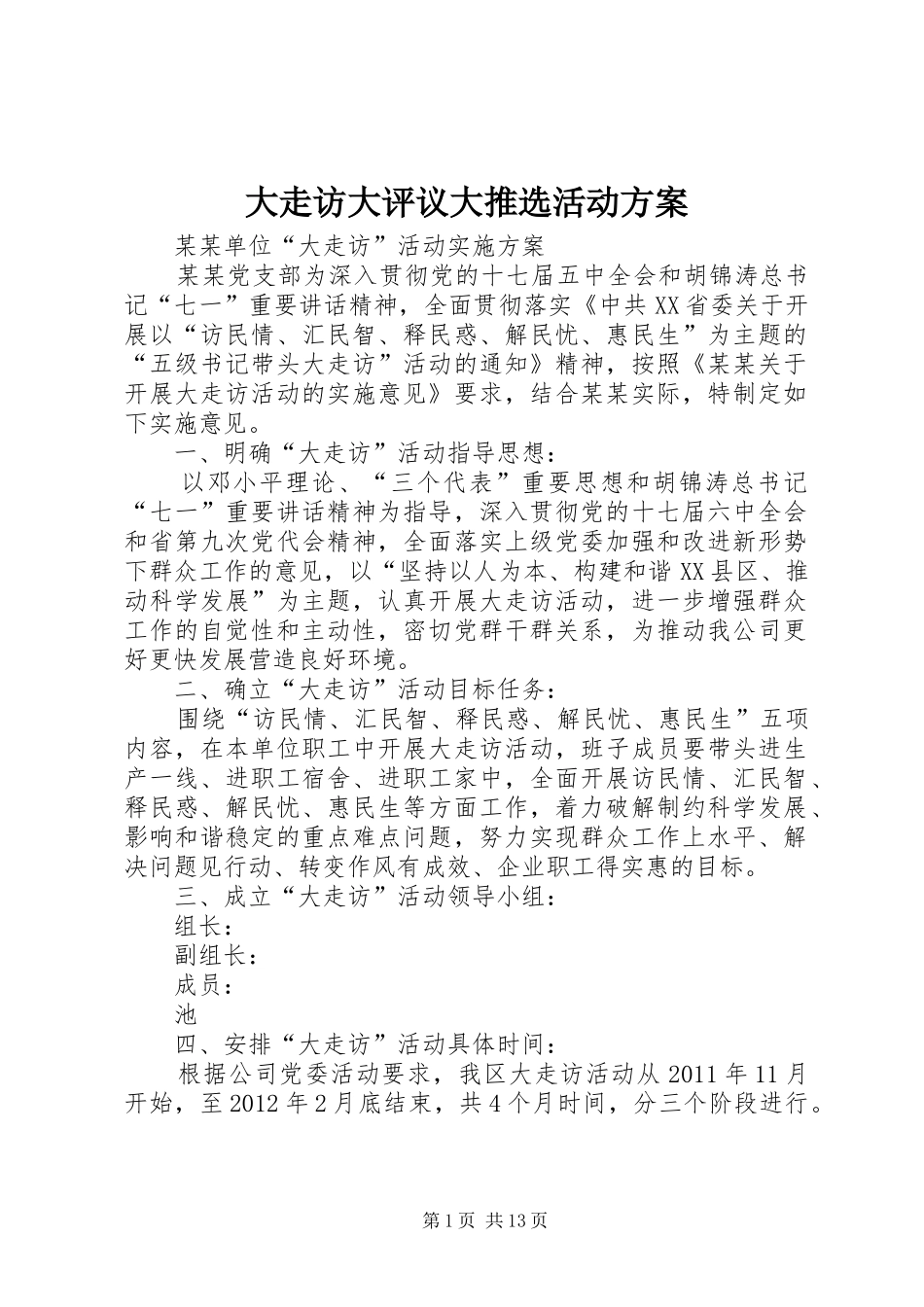 大走访大评议大推选活动方案

某某单位“大走访”活动实施方案

某某党支部为深入贯彻党的十七届五中全会和胡锦涛总书记“七一”重要讲话精神，全面贯彻落实《中共XX省委关于开展以“访民情、汇民智、释民惑、解民忧、惠民生”为主题的“五级书记带头大走访”活动的通知》精神，按照《某某关于开展大走访活动的实施意见》要求，结合某某实际，特制定如下实施意见。

一、明确“大走访”活动指导思想：

以邓小平理论、“三个代表”重要思想和胡锦涛总书记“七一”重要讲话精神为指导，深入贯彻党的十七届六中全会和省第九次党代会精神，全面落实上级党委加强和改进新形势下群众工作的意见，以“坚持以人为本、构建和谐XX县区、推动科学发展”为主题，认真开展大走访活动，进一步增强群众工作的自觉性和主动性，密切党群干群关系，为推动我公司更好更快发展营造良好环境。

二、确立“大走访”活动目标任务：

围绕“访民情、汇民智、释民惑、解民忧、惠民生”五项内容，在本单位职工中开展大走访活动，班子成员要带头进生产一线、进职工宿舍、进职工家中，全面开展访民情、汇民智、释民惑、解民忧、惠民生等方面工作，着力破解制约科学发展、影响和谐稳定的重点难点问题，努力实现群众工作上水平、解决问题见行动、转变作风有成效、企业职工得实惠的目标。

三、成立“大走访”活动领导小组：

组长：

副组长：

成员：

池

四、安排“大走访”活动具体时间：

根据公司党委活动要求，我区大走访活动从2011年11月开始，至2012年2月底结束，共4个月时间，分三个阶段进行。

第1页 共13页